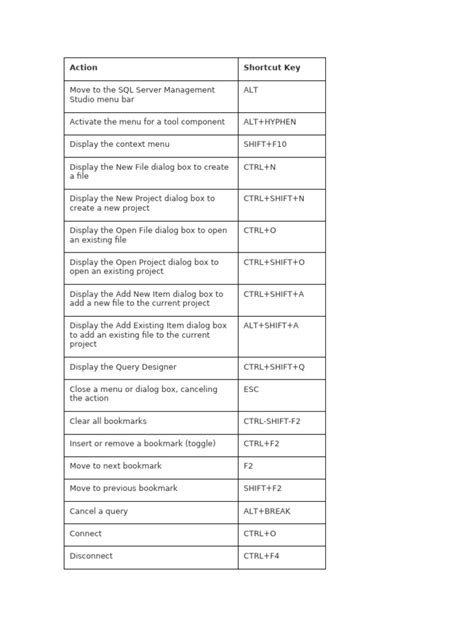 | Action | Shortcut Key |
|---|---|
| Move to the SQL Server Management Studio menu bar | ALT |
| Activate the menu for a tool component | ALT+HYPHEN |
| Display the context menu | SHIFT+F10 |
| Display the New File dialog box to create a file | CTRL+N |
| Display the New Project dialog box to create a new project | CTRL+SHIFT+N |
| Display the Open File dialog box to open an existing file | CTRL+O |
| Display the Open Project dialog box to open an existing project | CTRL+SHIFT+O |
| Display the Add New Item dialog box to add a new file to the current project | CTRL+SHIFT+A |
| Display the Add Existing Item dialog box to add an existing file to the current project | ALT+SHIFT+A |
| Display the Query Designer | CTRL+SHIFT+Q |
| Close a menu or dialog box, canceling the action | ESC |
| Clear all bookmarks | CTRL-SHIFT-F2 |
| Insert or remove a bookmark (toggle) | CTRL+F2 |
| Move to next bookmark | F2 |
| Move to previous bookmark | SHIFT+F2 |
| Cancel a query | ALT+BREAK |
| Connect | CTRL+O |
| Disconnect | CTRL+F4 |